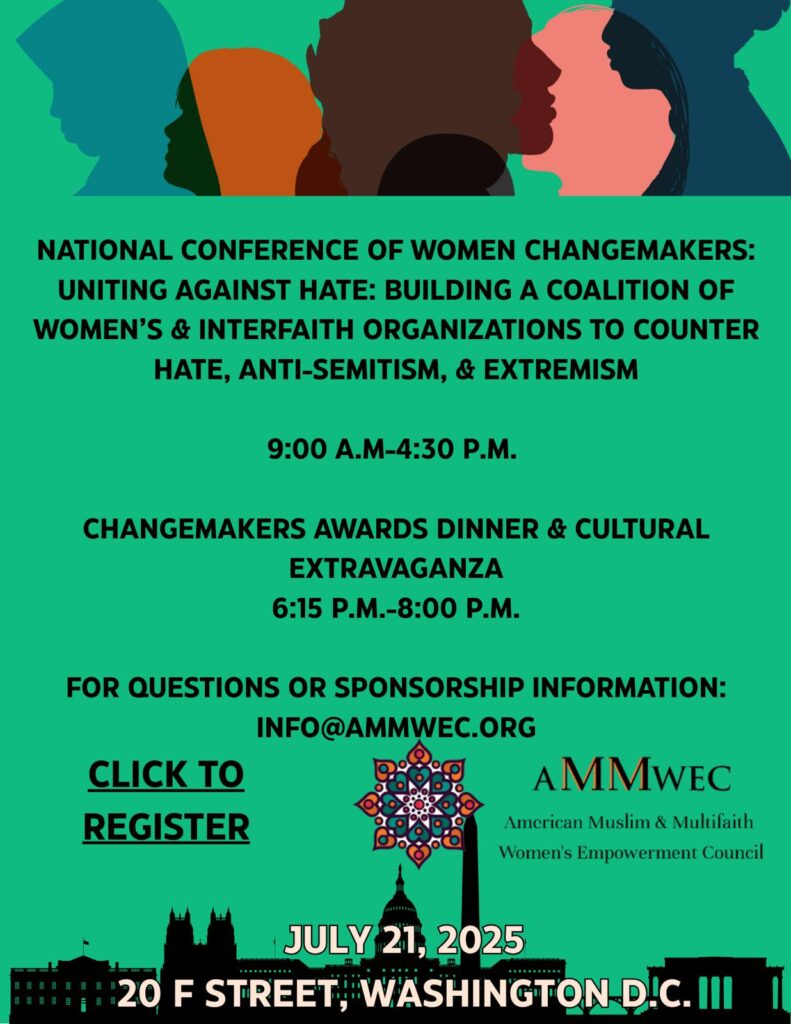 NATIONAL CONFERENCE OF WOMEN CHANGEMAKERS: UNITING AGAINST HATE: BUILDING A COALITION OF WOMEN'S & INTERFAITH ORGANIZATIONS TO COUNTER HATE, ANTI-SEMITISM, & EXTREMISM

9:00 A.M-4:30 P.M.

CHANGEMAKERS AWARDS DINNER & CULTURAL EXTRAVAGANZA
6:15 P.M.-8:00 P.M.

FOR QUESTIONS OR SPONSORSHIP INFORMATION:
INFO@AMMWEC.ORG

CLICK TO REGISTER

AMMWEC
American Muslim & Multifaith
Women's Empowerment Council

JULY 21, 2025
20 F STREET, WASHINGTON D.C.